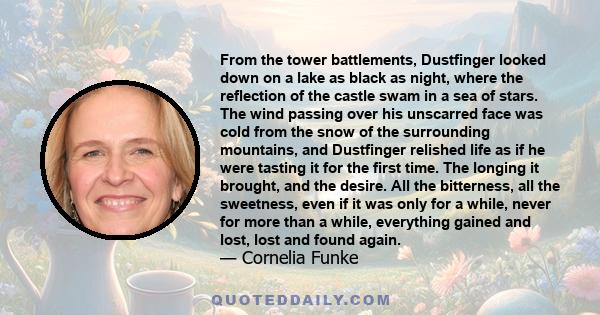 From the tower battlements, Dustfinger looked down on a lake as black as night, where the reflection of the castle swam in a sea of stars. The wind passing over his unscarred face was cold from the snow of the surrounding mountains, and Dustfinger relished life as if he were tasting it for the first time. The longing it brought, and the desire. All the bitterness, all the sweetness, even if it was only for a while, never for more than a while, everything gained and lost, lost and found again.
— Cornelia Funke

QUOTEDDAILY.COM